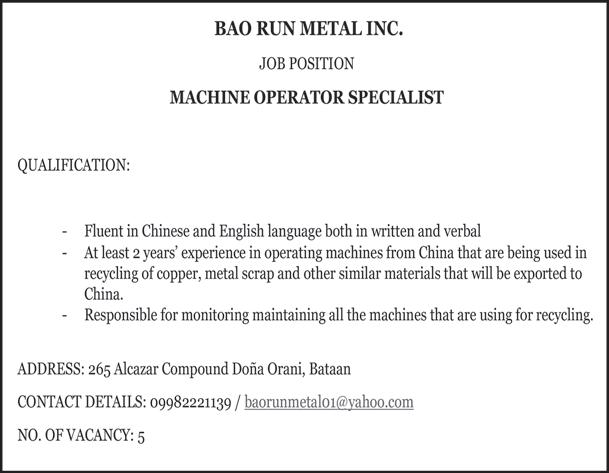 BAO RUN METAL INC.

JOB POSITION

MACHINE OPERATOR SPECIALIST

QUALIFICATION:

- Fluent in Chinese and English language both in written and verbal
- At least 2 years' experience in operating machines from China that are being used in recycling of copper, metal scrap and other similar materials that will be exported to China.
- Responsible for monitoring maintaining all the machines that are using for recycling.

ADDRESS: 265 Alcazar Compound Doña Orani, Bataan

CONTACT DETAILS: 09982221139 / baorunmetal01@yahoo.com

NO. OF VACANCY: 5